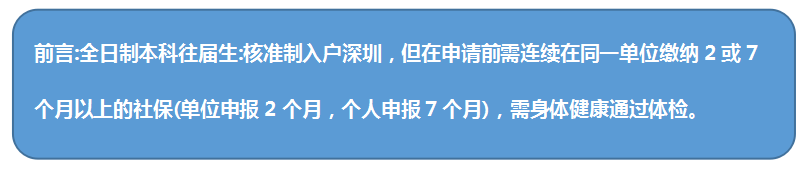 前言:全日制本科往届生:核准制入户深圳，但在申请前需连续在同一单位缴纳 2 或 7 个月以上的社保(单位申报 2 个月，个人申报 7 个月)，需身体健康通过体检。